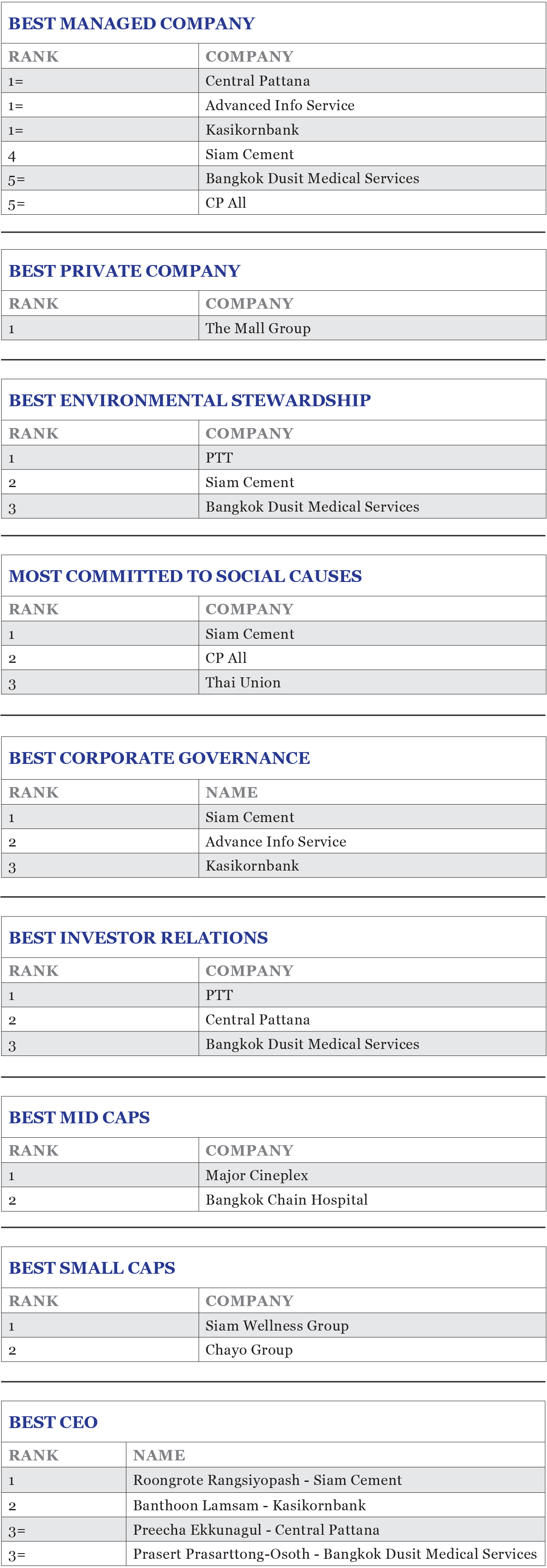 BEST MANAGED COMPANY

| RANK | COMPANY |
|---|---|
| 1= | Central Pattana |
| 1= | Advanced Info Service |
| 1= | Kasikornbank |
| 4 | Siam Cement |
| 5= | Bangkok Dusit Medical Services |
| 5= | CP All |

BEST PRIVATE COMPANY

| RANK | COMPANY |
|---|---|
| 1 | The Mall Group |

BEST ENVIRONMENTAL STEWARDSHIP

| RANK | COMPANY |
|---|---|
| 1 | PTT |
| 2 | Siam Cement |
| 3 | Bangkok Dusit Medical Services |

MOST COMMITTED TO SOCIAL CAUSES

| RANK | COMPANY |
|---|---|
| 1 | Siam Cement |
| 2 | CP All |
| 3 | Thai Union |

BEST CORPORATE GOVERNANCE

| RANK | NAME |
|---|---|
| 1 | Siam Cement |
| 2 | Advance Info Service |
| 3 | Kasikornbank |

BEST INVESTOR RELATIONS

| RANK | COMPANY |
|---|---|
| 1 | PTT |
| 2 | Central Pattana |
| 3 | Bangkok Dusit Medical Services |

BEST MID CAPS

| RANK | COMPANY |
|---|---|
| 1 | Major Cineplex |
| 2 | Bangkok Chain Hospital |

BEST SMALL CAPS

| RANK | COMPANY |
|---|---|
| 1 | Siam Wellness Group |
| 2 | Chayo Group |

BEST CEO

| RANK | NAME |
|---|---|
| 1 | Roongrote Rangsiyopash - Siam Cement |
| 2 | Banthoon Lamsam - Kasikornbank |
| 3= | Preecha Ekkunagul - Central Pattana |
| 3= | Prasert Prasarttong-Osoth - Bangkok Dusit Medical Services |